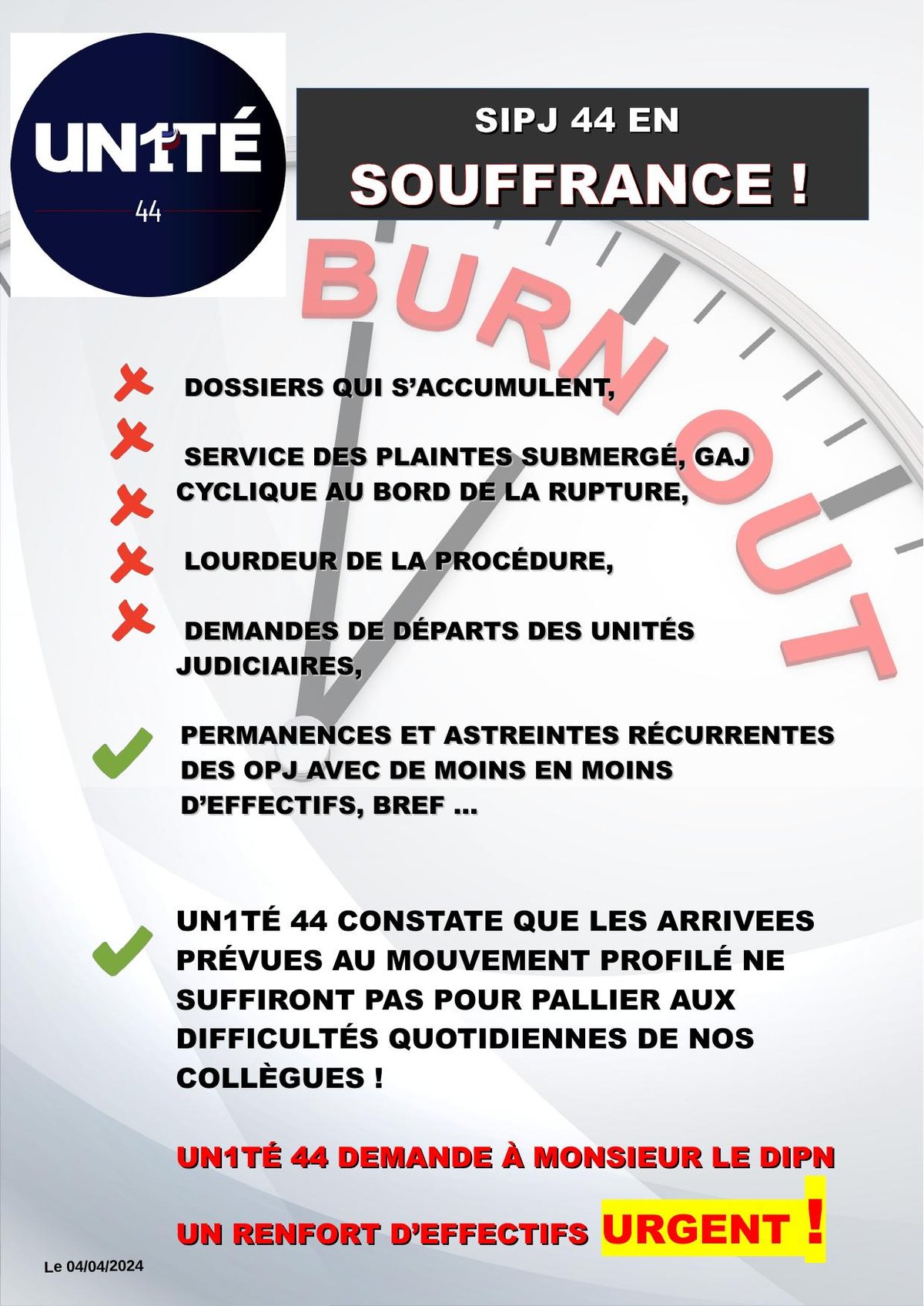 UN1TÉ
44

SIPJ 44 EN
SOUFFRANCE !

BURN OUT

DOSSIERS QUI S'ACCUMULENT,

SERVICE DES PLAINTES SUBMERGÉ, GAJ CYCLIQUE AU BORD DE LA RUPTURE,

LOURDEUR DE LA PROCÉDURE,

DEMANDES DE DÉPARTS DES UNITÉS JUDICIAIRES,

PERMANENCES ET ASTREINTES RÉCURRENTES DES OPJ AVEC DE MOINS EN MOINS D'EFFECTIFS, BREF ...

UN1TÉ 44 CONSTATE QUE LES ARRIVEES PRÉVUES AU MOUVEMENT PROFILÉ NE SUFFIRONT PAS POUR PALLIER AUX DIFFICULTÉS QUOTIDIENNES DE NOS COLLÈGUES !

UN1TÉ 44 DEMANDE À MONSIEUR LE DIPN

UN RENFORT D'EFFECTIFS URGENT !

Le 04/04/2024